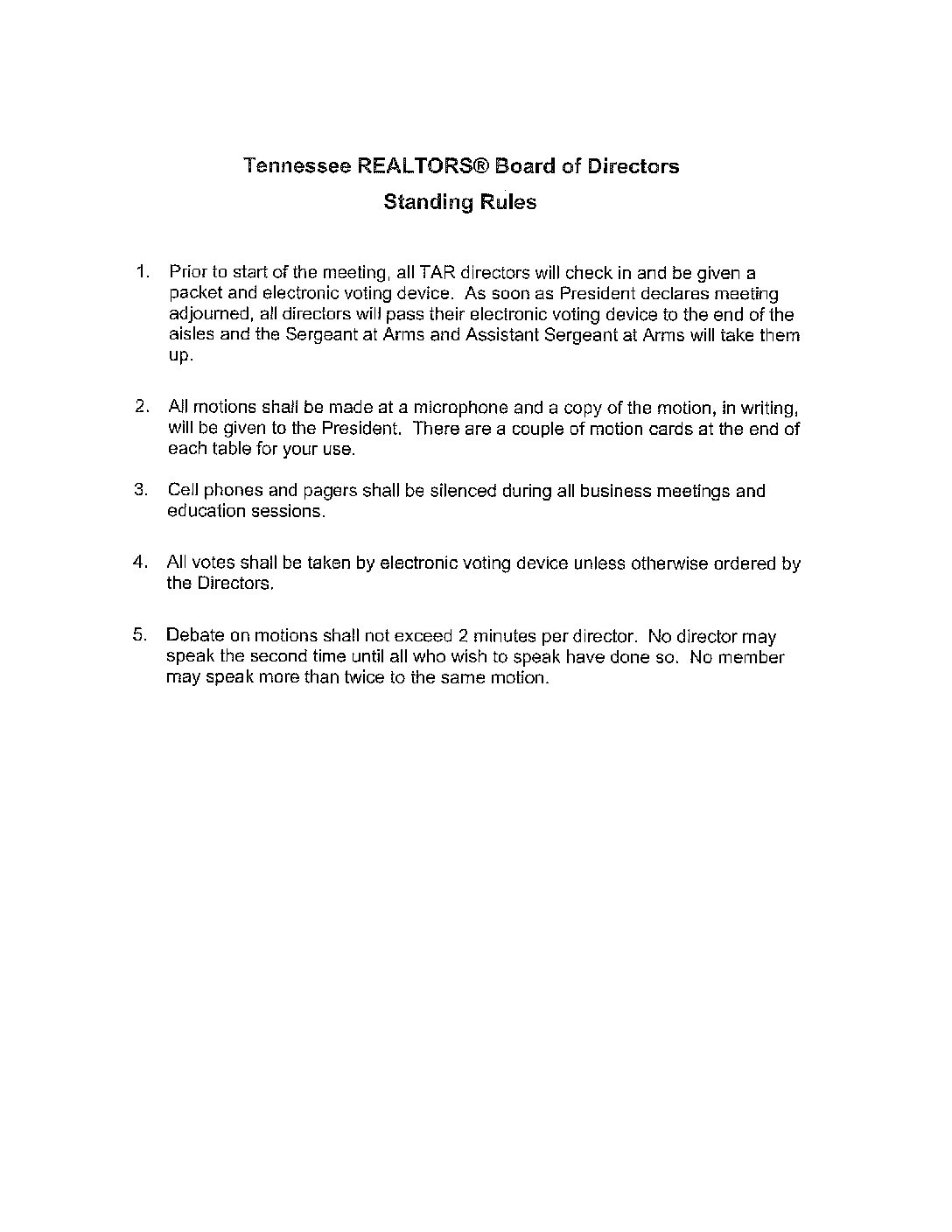 Tennessee REALTORS® Board of Directors
Standing Rules

1. Prior to start of the meeting, all TAR directors will check in and be given a packet and electronic voting device. As soon as President declares meeting adjourned, all directors will pass their electronic voting device to the end of the aisles and the Sergeant at Arms and Assistant Sergeant at Arms will take them up.

2. All motions shall be made at a microphone and a copy of the motion, in writing, will be given to the President. There are a couple of motion cards at the end of each table for your use.

3. Cell phones and pagers shall be silenced during all business meetings and education sessions.

4. All votes shall be taken by electronic voting device unless otherwise ordered by the Directors.

5. Debate on motions shall not exceed 2 minutes per director. No director may speak the second time until all who wish to speak have done so. No member may speak more than twice to the same motion.